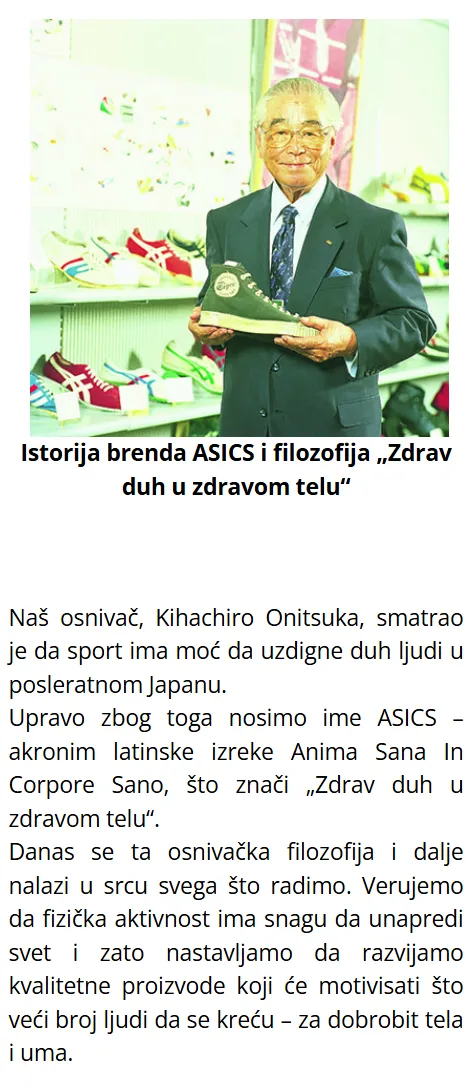 Istorija brenda ASICS i filozofija „Zdrav duh u zdravom telu“

Naš osnivač, Kihachiro Onitsuka, smatrao je da sport ima moć da uzdigne duh ljudi u posleratnom Japanu.

Upravo zbog toga nosimo ime ASICS – akronim latinske izreke Anima Sana In Corpore Sano, što znači „Zdrav duh u zdravom telu“.

Danas se ta osnivačka filozofija i dalje nalazi u srcu svega što radimo. Verujemo da fizička aktivnost ima snagu da unapredi svet i zato nastavljamo da razvijamo kvalitetne proizvode koji će motivisati što veći broj ljudi da se kreću – za dobrobit tela i uma.